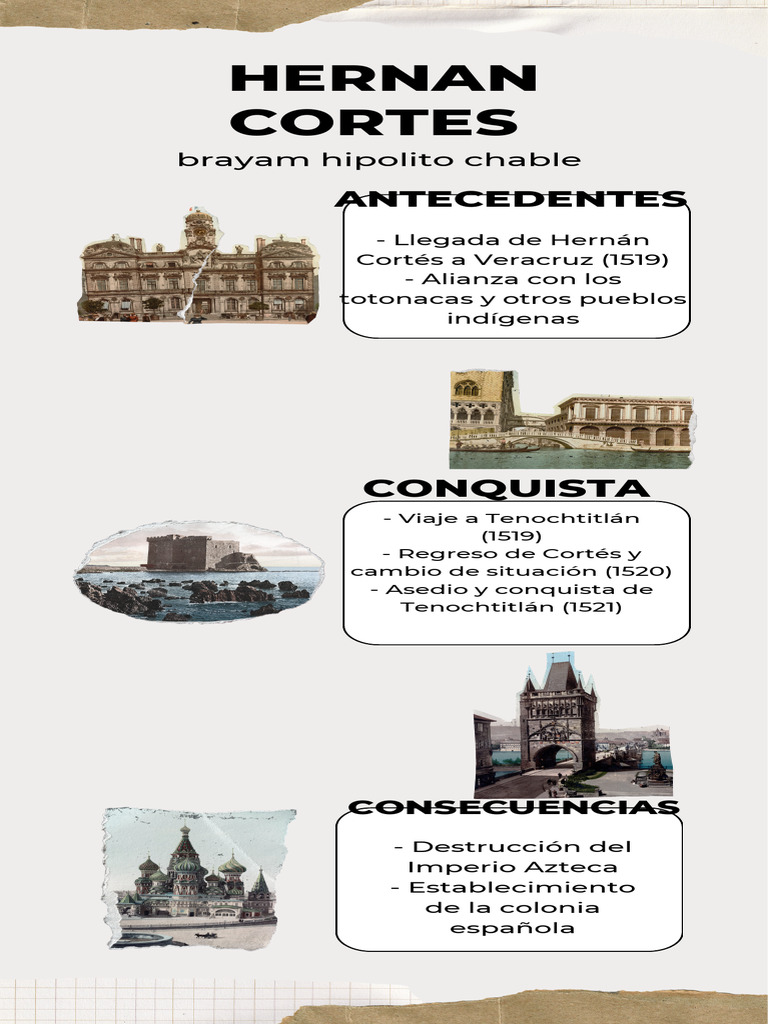 HERNAN CORTES

brayam hipolito chable

ANTECEDENTES

- Llegada de Hernán Cortés a Veracruz (1519)
- Alianza con los totonacas y otros pueblos indígenas

CONQUISTA

- Viaje a Tenochtitlán (1519)
- Regreso de Cortés y cambio de situación (1520)
- Asedio y conquista de Tenochtitlán (1521)

CONSECUENCIAS

- Destrucción del Imperio Azteca
- Establecimiento de la colonia española